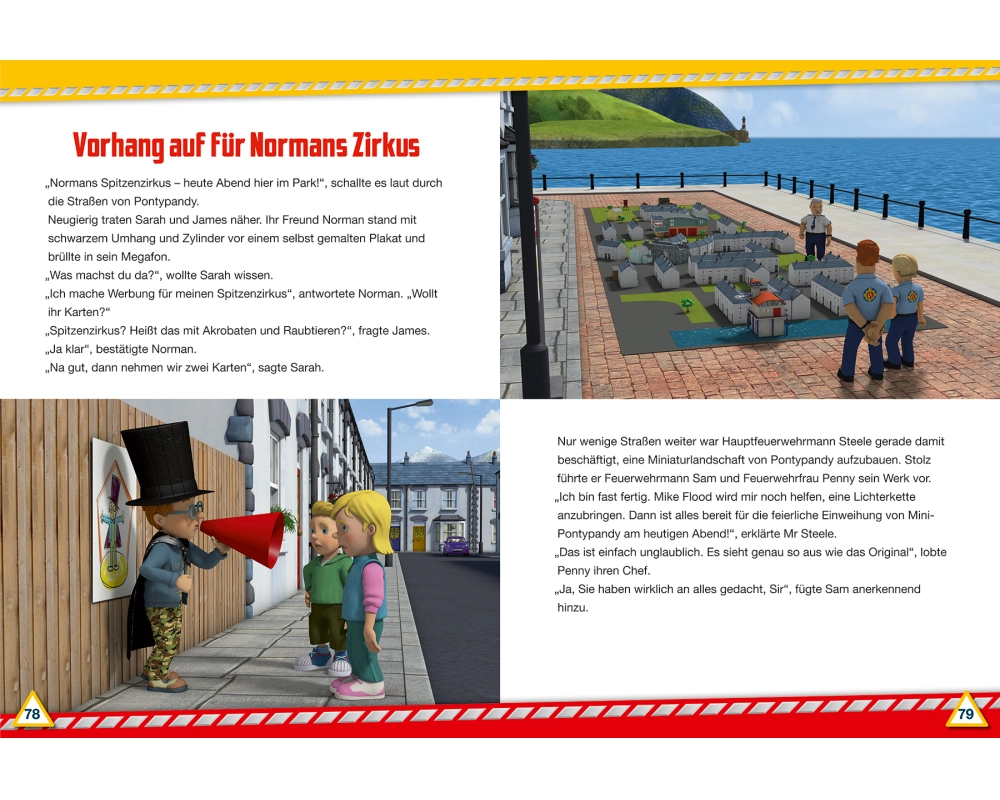 Vorhang auf für Normans Zirkus

„Normans Spitzenzirkus – heute Abend hier im Park!“, schallte es laut durch die Straßen von Pontypandy.
Neugierig traten Sarah und James näher. Ihr Freund Norman stand mit schwarzem Umhang und Zylinder vor einem selbst gemalten Plakat und brüllte in sein Megafon.
„Was machst du da?“, wollte Sarah wissen.
„Ich mache Werbung für meinen Spitzenzirkus“, antwortete Norman. „Wollt ihr Karten?“
„Spitzenzirkus? Heißt das mit Akrobaten und Raubtieren?“, fragte James.
„Ja klar“, bestätigte Norman.
„Na gut, dann nehmen wir zwei Karten“, sagte Sarah.

Nur wenige Straßen weiter war Hauptfeuerwehrmann Steele gerade damit beschäftigt, eine Miniaturlandschaft von Pontypandy aufzubauen. Stolz führte er Feuerwehrmann Sam und Feuerwehrfrau Penny sein Werk vor.
„Ich bin fast fertig. Mike Flood wird mir noch helfen, eine Lichterkette anzubringen. Dann ist alles bereit für die feierliche Einweihung von Mini-Pontypandy am heutigen Abend!“, erklärte Mr Steele.
„Das ist einfach unglaublich. Es sieht genau so aus wie das Original“, lobte Penny ihren Chef.
„Ja, Sie haben wirklich an alles gedacht, Sir“, fügte Sam anerkennend hinzu.

78

79